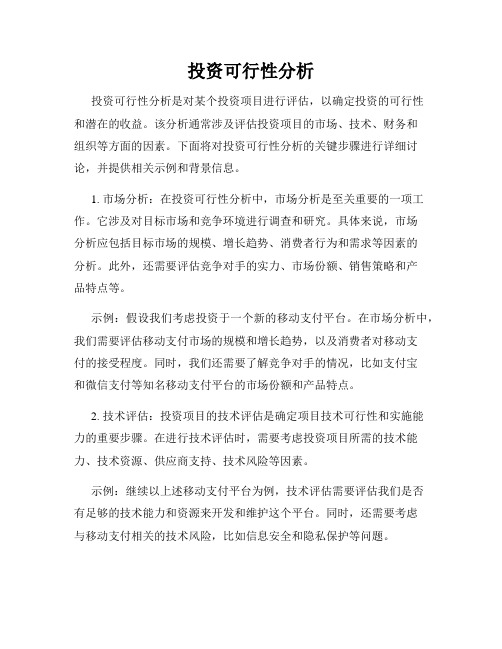 投资可行性分析

投资可行性分析是对某个投资项目进行评估，以确定投资的可行性和潜在的收益。该分析通常涉及评估投资项目的市场、技术、财务和组织等方面的因素。下面将对投资可行性分析的关键步骤进行详细讨论，并提供相关示例和背景信息。

1. 市场分析：在投资可行性分析中，市场分析是至关重要的一项工作。它涉及对目标市场和竞争环境进行调查和研究。具体来说，市场分析应包括目标市场的规模、增长趋势、消费者行为和需求等因素的分析。此外，还需要评估竞争对手的实力、市场份额、销售策略和产品特点等。

示例：假设我们考虑投资于一个新的移动支付平台。在市场分析中，我们需要评估移动支付市场的规模和增长趋势，以及消费者对移动支付的接受程度。同时，我们还需要了解竞争对手的情况，比如支付宝和微信支付等知名移动支付平台的市场份额和产品特点。

2. 技术评估：投资项目的技术评估是确定项目技术可行性和实施能力的重要步骤。在进行技术评估时，需要考虑投资项目所需的技术能力、技术资源、供应商支持、技术风险等因素。

示例：继续以上述移动支付平台为例，技术评估需要评估我们是否有足够的技术能力和资源来开发和维护这个平台。同时，还需要考虑与移动支付相关的技术风险，比如信息安全和隐私保护等问题。